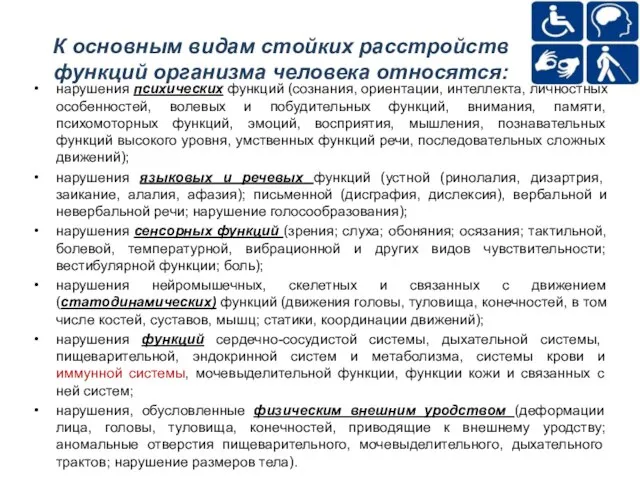 К основным видам стойких расстройств функций организма человека относятся:

• нарушения психических функций (сознания, ориентации, интеллекта, личностных особенностей, волевых и побудительных функций, внимания, памяти, психомоторных функций, эмоций, восприятия, мышления, познавательных функций высокого уровня, умственных функций речи, последовательных сложных движений);

• нарушения языковых и речевых функций (устной (ринолалия, дизартрия, заикание, алалия, афазия); письменной (дисграфия, дислексия), вербальной и невербальной речи; нарушение голосообразования);

• нарушения сенсорных функций (зрения; слуха; обоняния; осязания; тактильной, болевой, температурной, вибрационной и других видов чувствительности; вестибулярной функции; боль);

• нарушения нейромышечных, скелетных и связанных с движением (статодинамических) функций (движения головы, туловища, конечностей, в том числе костей, суставов, мышц; статики, координации движений);

• нарушения функций сердечно-сосудистой системы, дыхательной системы, пищеварительной, эндокринной систем и метаболизма, системы крови и иммунной системы, мочевыделительной функции, функции кожи и связанных с ней систем;

• нарушения, обусловленные физическим внешним уродством (деформации лица, головы, туловища, конечностей, приводящие к внешнему уродству; аномальные отверстия пищеварительного, мочевыделительного, дыхательного трактов; нарушение размеров тела).